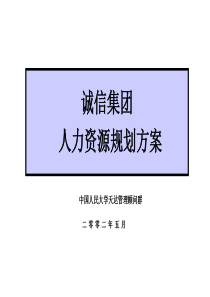 诚信集团
人力资源规划方案

中国人民大学天达管理顾问群

二零零二年五月